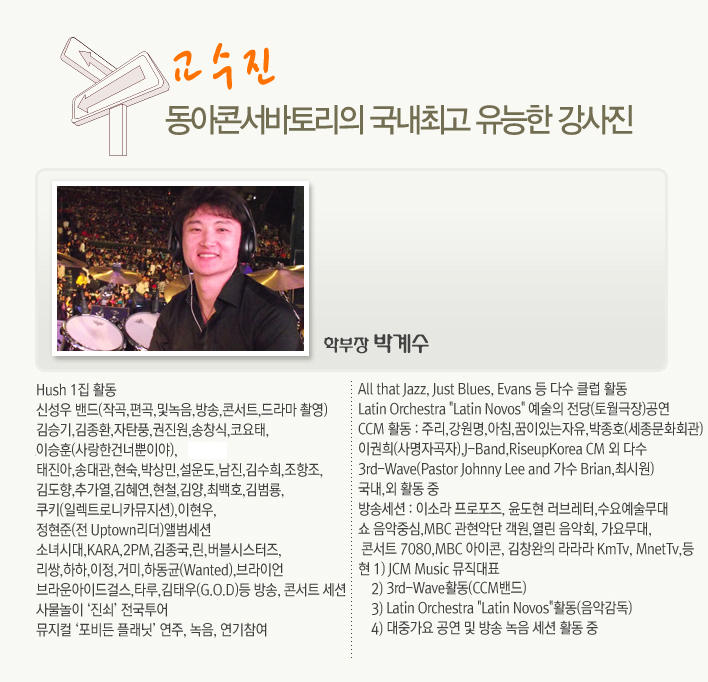 교수진
동아콘서바토리의 국내최고 유능한 강사진

학부장 박계수

Hush 1집 활동
신성우 밴드(작곡,편곡,및녹음,방송,콘서트,드라마 촬영)
김승기,김종환,자탄풍,권진원,송창식,코요태,
이승훈(사랑한건너뿐이야),
태진아,송대관,현숙,박상민,설운도,남진,김수희,조항조,
김도향,추가열,김혜연,현철,김양,최백호,김범룡,
쿠키(일렉트로니카뮤지션),이현우,
정현준(전 Uptown리더)앨범세션
소녀시대,KARA,2PM,김종국,린,버블시스터즈,
리쌍,하하,이정,거미,하동균(Wanted),브라이언
브라운아이드걸스,타루,김태우(G.O.D)등 방송, 콘서트 세션
사물놀이 '진쇠' 전국투어
뮤지컬 '포비든 플래닛' 연주, 녹음, 연기참여

All that Jazz, Just Blues, Evans 등 다수 클럽 활동
Latin Orchestra "Latin Novos" 예술의 전당(토월극장)공연
CCM 활동 : 주리,강원명,아침,꿈이있는자유,박종호(세종문화회관)
이권희(사명자곡자),J-Band,RiseupKorea CM 외 다수
3rd-Wave(Pastor Johnny Lee and 가수 Brian,최시원)
국내,외 활동 중
방송세션 : 이소라 프로포즈, 윤도현 러브레터,수요예술무대
쇼 음악중심,MBC 관현악단 객원,열린 음악회, 가요무대,
콘서트 7080,MBC 아이콘, 김창완의 라라라 KmTv, MnetTv,등
현 1) JCM Music 뮤직대표
2) 3rd-Wave활동(CCM밴드)
3) Latin Orchestra "Latin Novos"활동(음악감독)
4) 대중가요 공연 및 방송 녹음 세션 활동 중